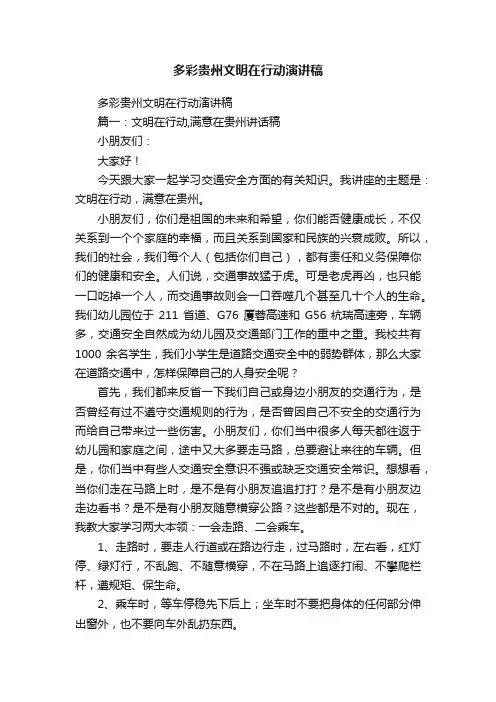 多彩贵州文明在行动演讲稿

多彩贵州文明在行动演讲稿

篇一：文明在行动,满意在贵州讲话稿

小朋友们：

大家好！

今天跟大家一起学习交通安全方面的有关知识。我讲座的主题是：文明在行动，满意在贵州。

小朋友们，你们是祖国的未来和希望，你们能否健康成长，不仅关系到一个个家庭的幸福，而且关系到国家和民族的兴衰成败。所以，我们的社会，我们每个人（包括你们自己），都有责任和义务保障你们的健康和安全。人们说，交通事故猛于虎。可是老虎再凶，也只能一口吃掉一个人，而交通事故则会一口吞噬几个甚至几十个人的生命。我们幼儿园位于 211 省道、G76 厦蓉高速和 G56 杭瑞高速旁，车辆多，交通安全自然成为幼儿园及交通部门工作的重中之重。我校共有 1000 余名学生，我们小学生是道路交通安全中的弱势群体，那么大家在道路交通中，怎样保障自己的人身安全呢？

首先，我们都来反省一下我们自己或身边小朋友的交通行为，是否曾经有过不遵守交通规则的行为，是否曾因自己不安全的交通行为而给自己带来过一些伤害。小朋友们，你们当中很多人每天都往返于幼儿园和家庭之间，途中又大多要走马路，总要避让来往的车辆。但是，你们当中有些人交通安全意识不强或缺乏交通安全常识。想想看，当你们走在马路上时，是不是有小朋友追追打打？是不是有小朋友边走边看书？是不是有小朋友随意横穿公路？这些都是不对的。现在，我教大家学习两大本领：一会走路、二会乘车。

1、走路时，要走人行道或在路边行走，过马路时，左右看，红灯停、绿灯行，不乱跑、不随意横穿，不在马路上追逐打闹、不攀爬栏杆，遵规矩、保生命。

2、乘车时，等车停稳先下后上；坐车时不要把身体的任何部分伸出窗外，也不要向车外乱扔东西。